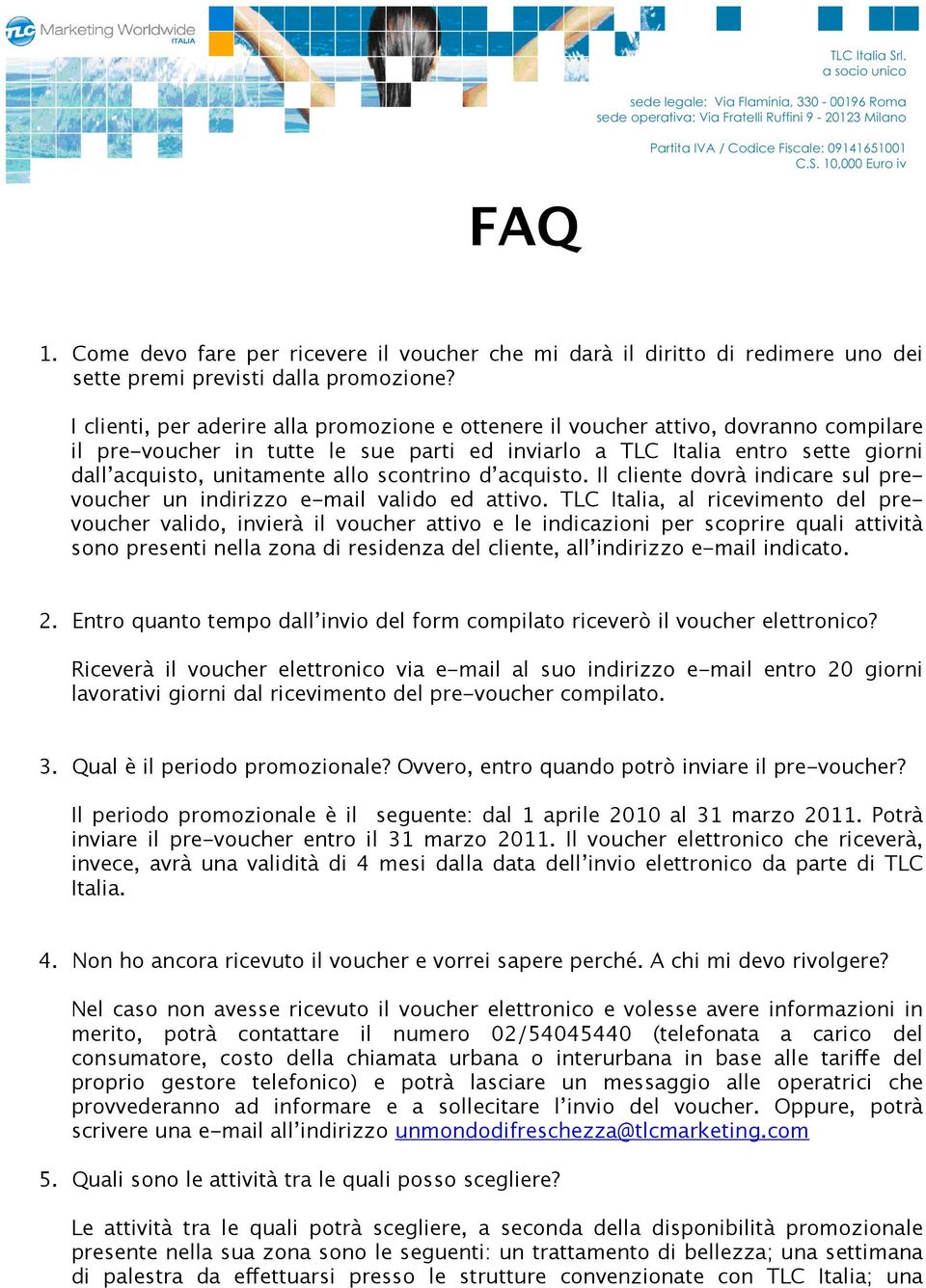 TLC Marketing Worldwide ITALIA

TLC Italia Srl.
a socio unico

sede legale: Via Flaminia, 330 - 00196 Roma
sede operativa: Via Fratelli Ruffini 9 - 20123 Milano

Partita IVA / Codice Fiscale: 09141651001
C.S. 10.000 Euro iv

FAQ

1. Come devo fare per ricevere il voucher che mi darà il diritto di redimere uno dei sette premi previsti dalla promozione?

I clienti, per aderire alla promozione e ottenere il voucher attivo, dovranno compilare il pre-voucher in tutte le sue parti ed inviarlo a TLC Italia entro sette giorni dall'acquisto, unitamente allo scontrino d'acquisto. Il cliente dovrà indicare sul pre-voucher un indirizzo e-mail valido ed attivo. TLC Italia, al ricevimento del pre-voucher valido, invierà il voucher attivo e le indicazioni per scoprire quali attività sono presenti nella zona di residenza del cliente, all'indirizzo e-mail indicato.

2. Entro quanto tempo dall'invio del form compilato riceverò il voucher elettronico?

Riceverà il voucher elettronico via e-mail al suo indirizzo e-mail entro 20 giorni lavorativi giorni dal ricevimento del pre-voucher compilato.

3. Qual è il periodo promozionale? Ovvero, entro quando potrò inviare il pre-voucher?

Il periodo promozionale è il seguente: dal 1 aprile 2010 al 31 marzo 2011. Potrà inviare il pre-voucher entro il 31 marzo 2011. Il voucher elettronico che riceverà, invece, avrà una validità di 4 mesi dalla data dell'invio elettronico da parte di TLC Italia.

4. Non ho ancora ricevuto il voucher e vorrei sapere perché. A chi mi devo rivolgere?

Nel caso non avesse ricevuto il voucher elettronico e volesse avere informazioni in merito, potrà contattare il numero 02/54045440 (telefonata a carico del consumatore, costo della chiamata urbana o interurbana in base alle tariffe del proprio gestore telefonico) e potrà lasciare un messaggio alle operatrici che provvederanno ad informare e a sollecitare l'invio del voucher. Oppure, potrà scrivere una e-mail all'indirizzo unmondodifreschezza@tlcmarketing.com

5. Quali sono le attività tra le quali posso scegliere?

Le attività tra le quali potrà scegliere, a seconda della disponibilità promozionale presente nella sua zona sono le seguenti: un trattamento di bellezza; una settimana di palestra da effettuarsi presso le strutture convenzionate con TLC Italia; una